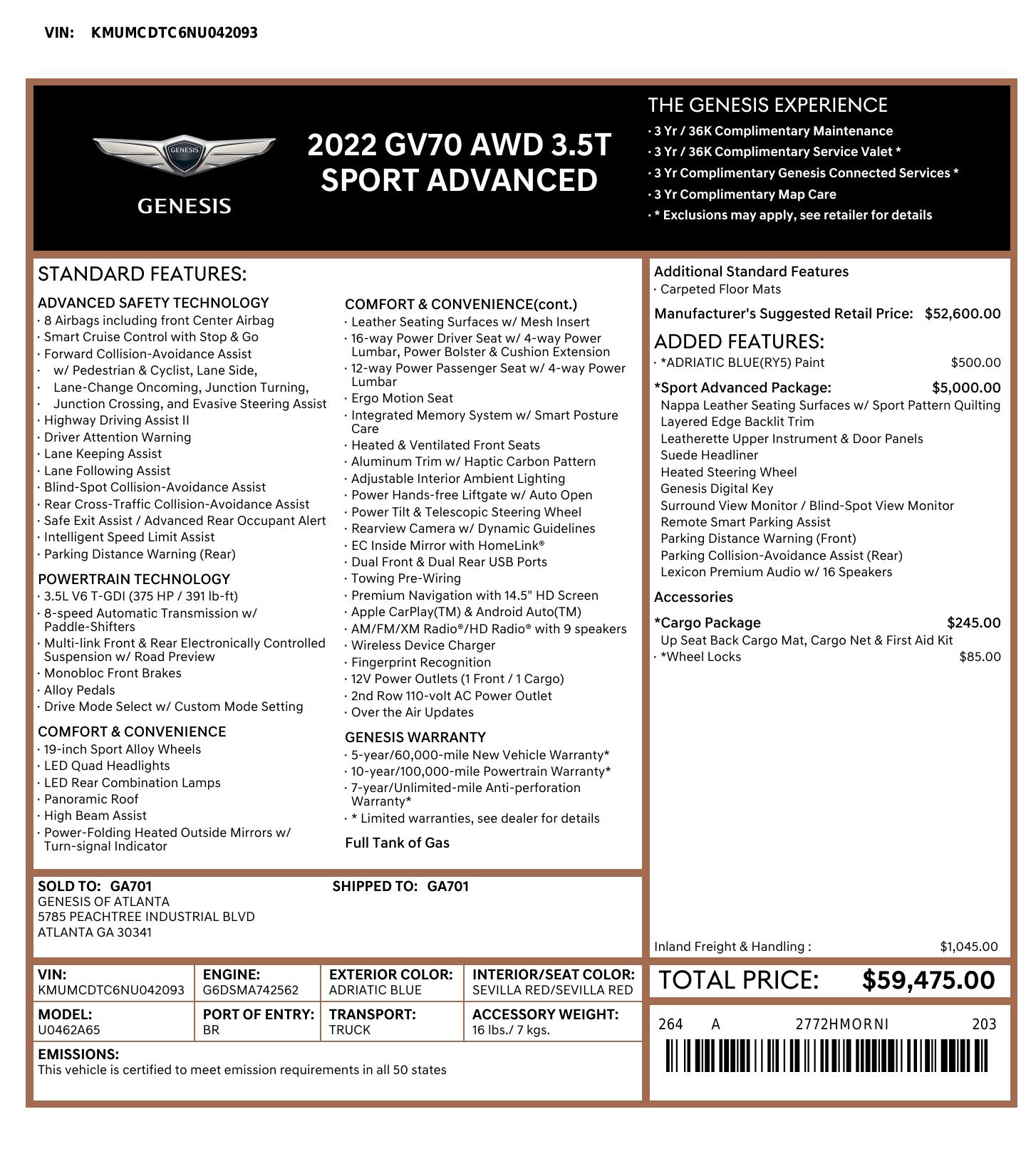 VIN: KMUMCDTC6NU042093

GENESIS

GENESIS

2022 GV70 AWD 3.5T SPORT ADVANCED

THE GENESIS EXPERIENCE
· 3 Yr / 36K Complimentary Maintenance
· 3 Yr / 36K Complimentary Service Valet *
· 3 Yr Complimentary Genesis Connected Services *
· 3 Yr Complimentary Map Care
· * Exclusions may apply, see retailer for details

STANDARD FEATURES:

ADVANCED SAFETY TECHNOLOGY
· 8 Airbags including front Center Airbag
· Smart Cruise Control with Stop & Go
· Forward Collision-Avoidance Assist
· w/ Pedestrian & Cyclist, Lane Side,
· Lane-Change Oncoming, Junction Turning,
· Junction Crossing, and Evasive Steering Assist
· Highway Driving Assist II
· Driver Attention Warning
· Lane Keeping Assist
· Lane Following Assist
· Blind-Spot Collision-Avoidance Assist
· Rear Cross-Traffic Collision-Avoidance Assist
· Safe Exit Assist / Advanced Rear Occupant Alert
· Intelligent Speed Limit Assist
· Parking Distance Warning (Rear)

POWERTRAIN TECHNOLOGY
· 3.5L V6 T-GDI (375 HP / 391 lb-ft)
· 8-speed Automatic Transmission w/ Paddle-Shifters
· Multi-link Front & Rear Electronically Controlled Suspension w/ Road Preview
· Monobloc Front Brakes
· Alloy Pedals
· Drive Mode Select w/ Custom Mode Setting

COMFORT & CONVENIENCE
· 19-inch Sport Alloy Wheels
· LED Quad Headlights
· LED Rear Combination Lamps
· Panoramic Roof
· High Beam Assist
· Power-Folding Heated Outside Mirrors w/ Turn-signal Indicator

COMFORT & CONVENIENCE(cont.)
· Leather Seating Surfaces w/ Mesh Insert
· 16-way Power Driver Seat w/ 4-way Power Lumbar, Power Bolster & Cushion Extension
· 12-way Power Passenger Seat w/ 4-way Power Lumbar
· Ergo Motion Seat
· Integrated Memory System w/ Smart Posture Care
· Heated & Ventilated Front Seats
· Aluminum Trim w/ Haptic Carbon Pattern
· Adjustable Interior Ambient Lighting
· Power Hands-free Liftgate w/ Auto Open
· Power Tilt & Telescopic Steering Wheel
· Rearview Camera w/ Dynamic Guidelines
· EC Inside Mirror with HomeLink®
· Dual Front & Dual Rear USB Ports
· Towing Pre-Wiring
· Premium Navigation with 14.5" HD Screen
· Apple CarPlay(TM) & Android Auto(TM)
· AM/FM/XM Radio®/HD Radio® with 9 speakers
· Wireless Device Charger
· Fingerprint Recognition
· 12V Power Outlets (1 Front / 1 Cargo)
· 2nd Row 110-volt AC Power Outlet
· Over the Air Updates

GENESIS WARRANTY
· 5-year/60,000-mile New Vehicle Warranty*
· 10-year/100,000-mile Powertrain Warranty*
· 7-year/Unlimited-mile Anti-perforation Warranty*
· * Limited warranties, see dealer for details

Full Tank of Gas

Additional Standard Features
· Carpeted Floor Mats

Manufacturer's Suggested Retail Price: $52,600.00

ADDED FEATURES:
· *ADRIATIC BLUE(RY5) Paint $500.00

*Sport Advanced Package: $5,000.00
Nappa Leather Seating Surfaces w/ Sport Pattern Quilting
Layered Edge Backlit Trim
Leatherette Upper Instrument & Door Panels
Suede Headliner
Heated Steering Wheel
Genesis Digital Key
Surround View Monitor / Blind-Spot View Monitor
Remote Smart Parking Assist
Parking Distance Warning (Front)
Parking Collision-Avoidance Assist (Rear)
Lexicon Premium Audio w/ 16 Speakers

Accessories

*Cargo Package $245.00
Up Seat Back Cargo Mat, Cargo Net & First Aid Kit
· *Wheel Locks $85.00

Inland Freight & Handling : $1,045.00

SOLD TO: GA701
GENESIS OF ATLANTA
5785 PEACHTREE INDUSTRIAL BLVD
ATLANTA GA 30341

SHIPPED TO: GA701

| VIN: KMUMCDTC6NU042093 | ENGINE: G6DSMA742562 | EXTERIOR COLOR: ADRIATIC BLUE | INTERIOR/SEAT COLOR: SEVILLA RED/SEVILLA RED |
|---|---|---|---|
| MODEL: U0462A65 | PORT OF ENTRY: BR | TRANSPORT: TRUCK | ACCESSORY WEIGHT: 16 lbs./ 7 kgs. |

EMISSIONS:
This vehicle is certified to meet emission requirements in all 50 states

TOTAL PRICE: $59,475.00

264 A 2772HMORNI 203